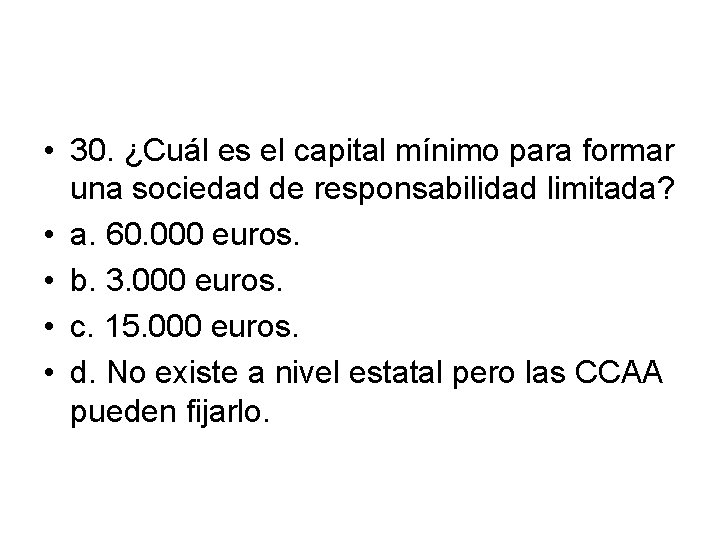 • 30. ¿Cuál es el capital mínimo para formar una sociedad de responsabilidad limitada?
• a. 60.000 euros.
• b. 3.000 euros.
• c. 15.000 euros.
• d. No existe a nivel estatal pero las CCAA pueden fijarlo.